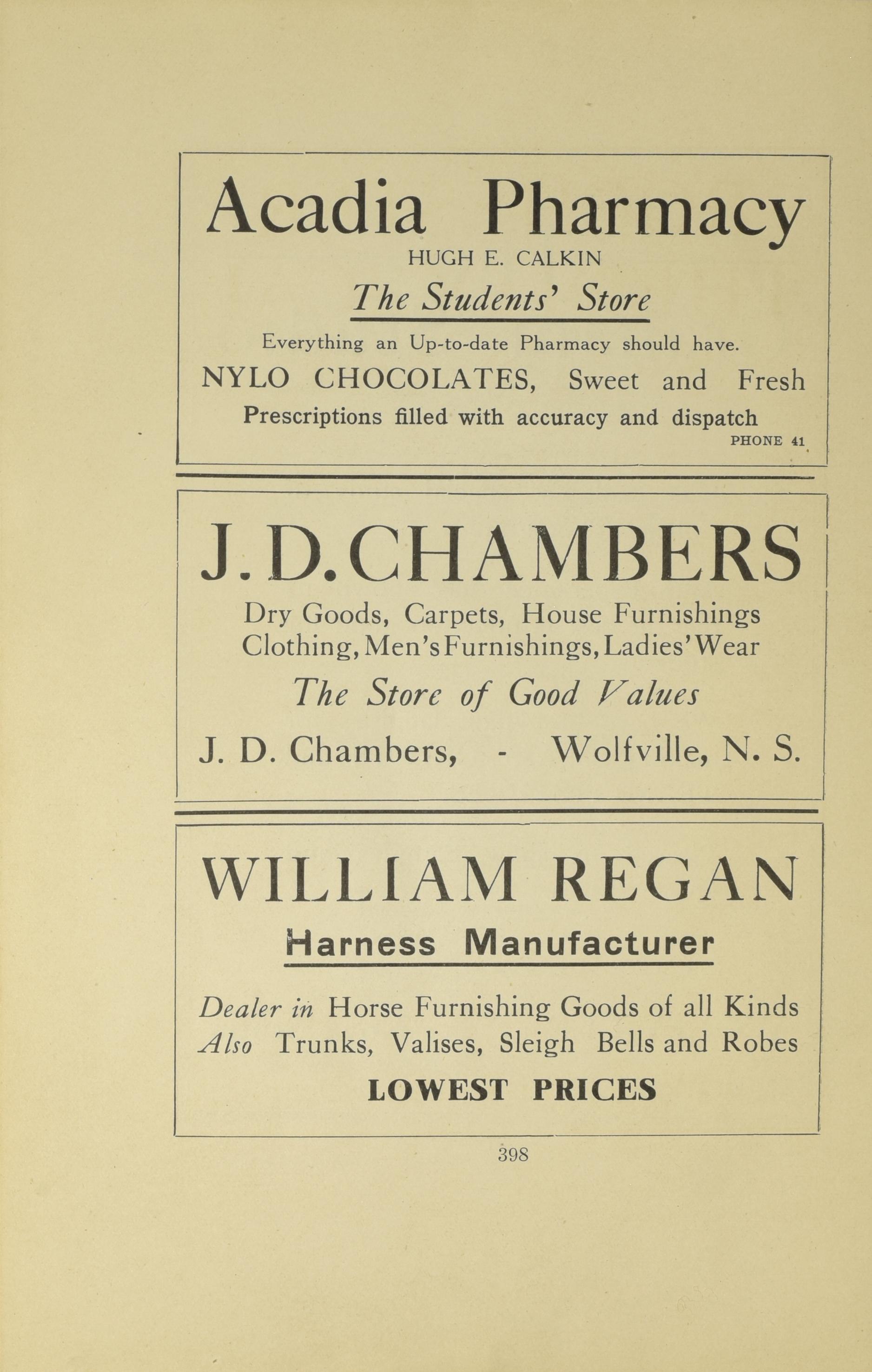 Acadia Pharmacy
HUGH E. CALKIN
The Students' Store

Everything an Up-to-date Pharmacy should have.
NYLO CHOCOLATES, Sweet and Fresh
Prescriptions filled with accuracy and dispatch
PHONE 41

J. D. CHAMBERS
Dry Goods, Carpets, House Furnishings
Clothing, Men's Furnishings, Ladies' Wear
The Store of Good Values
J. D. Chambers, - Wolfville, N. S.

WILLIAM REGAN
Harness Manufacturer

Dealer in Horse Furnishing Goods of all Kinds
Also Trunks, Valises, Sleigh Bells and Robes
LOWEST PRICES

398